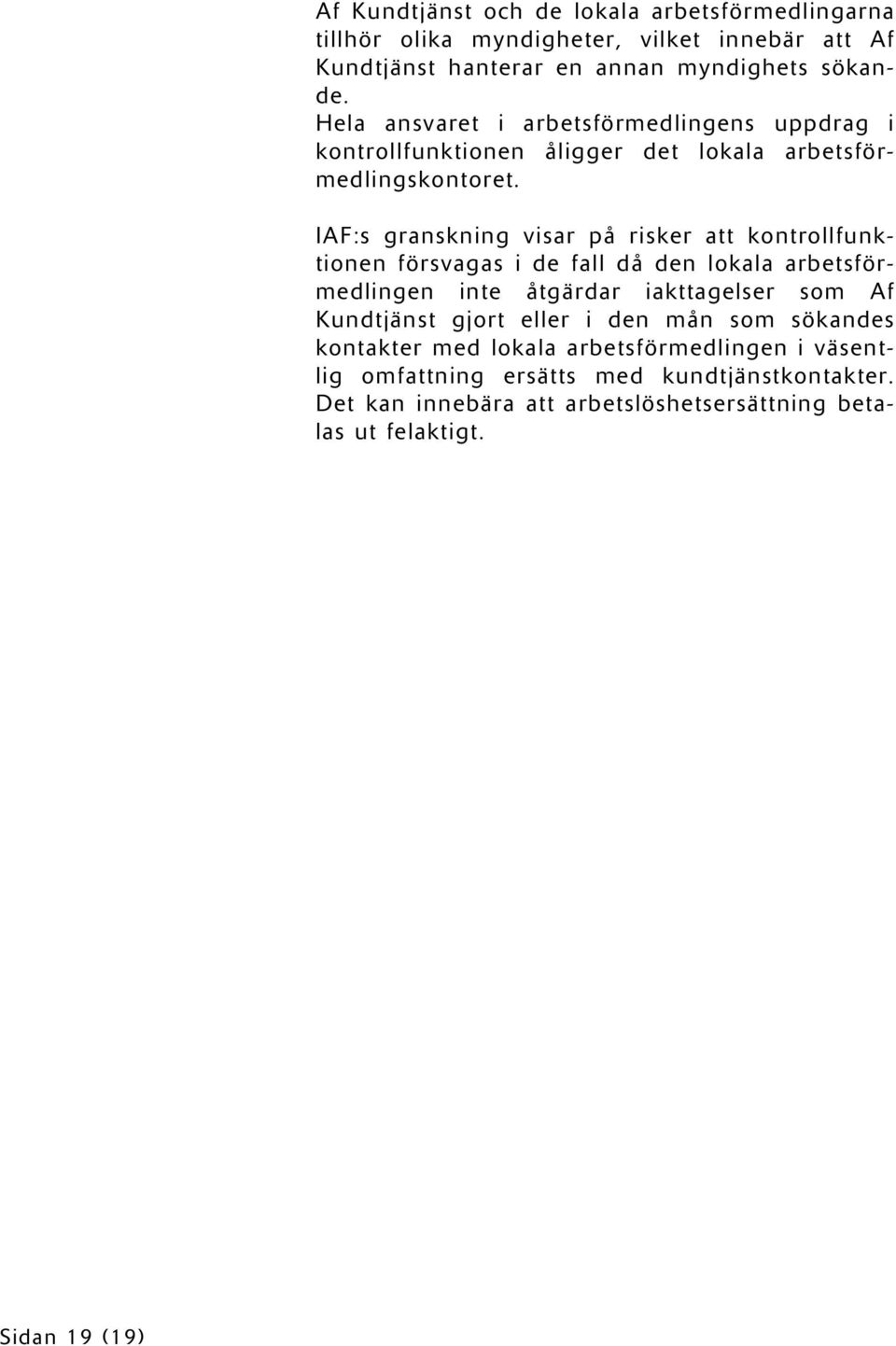 Af Kundtjänst och de lokala arbetsförmedlingarna tillhör olika myndigheter, vilket innebär att Af Kundtjänst hanterar en annan myndighets sökande.
Hela ansvaret i arbetsförmedlingens uppdrag i kontrollfunktionen åligger det lokala arbetsförmedlingskontoret.

IAF:s granskning visar på risker att kontrollfunktionen försvagas i de fall då den lokala arbetsförmedlingen inte åtgärdar iakttagelser som Af Kundtjänst gjort eller i den mån som sökandes kontakter med lokala arbetsförmedlingen i väsentlig omfattning ersätts med kundtjänstkontakter. Det kan innebära att arbetslöshetsersättning betalas ut felaktigt.

Sidan 19 (19)